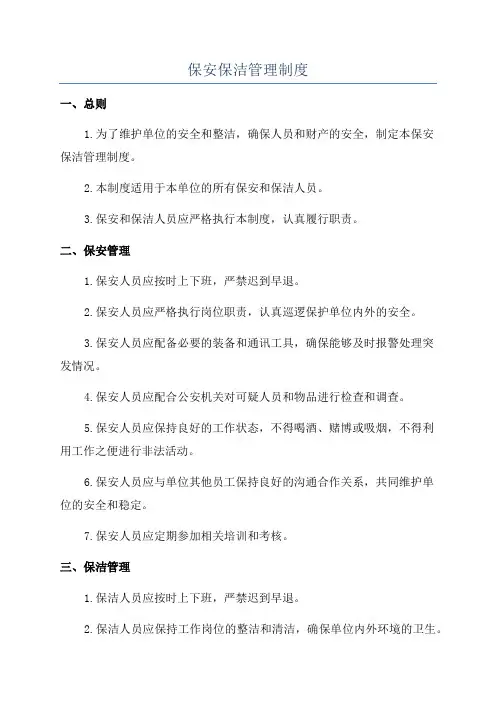 保安保洁管理制度

一、总则

1.为了维护单位的安全和整洁，确保人员和财产的安全，制定本保安保洁管理制度。

2.本制度适用于本单位的所有保安和保洁人员。

3.保安和保洁人员应严格执行本制度，认真履行职责。

二、保安管理

1.保安人员应按时上下班，严禁迟到早退。

2.保安人员应严格执行岗位职责，认真巡逻保护单位内外的安全。

3.保安人员应配备必要的装备和通讯工具，确保能够及时报警处理突发情况。

4.保安人员应配合公安机关对可疑人员和物品进行检查和调查。

5.保安人员应保持良好的工作状态，不得喝酒、赌博或吸烟，不得利用工作之便进行非法活动。

6.保安人员应与单位其他员工保持良好的沟通合作关系，共同维护单位的安全和稳定。

7.保安人员应定期参加相关培训和考核。

三、保洁管理

1.保洁人员应按时上下班，严禁迟到早退。

2.保洁人员应保持工作岗位的整洁和清洁，确保单位内外环境的卫生。